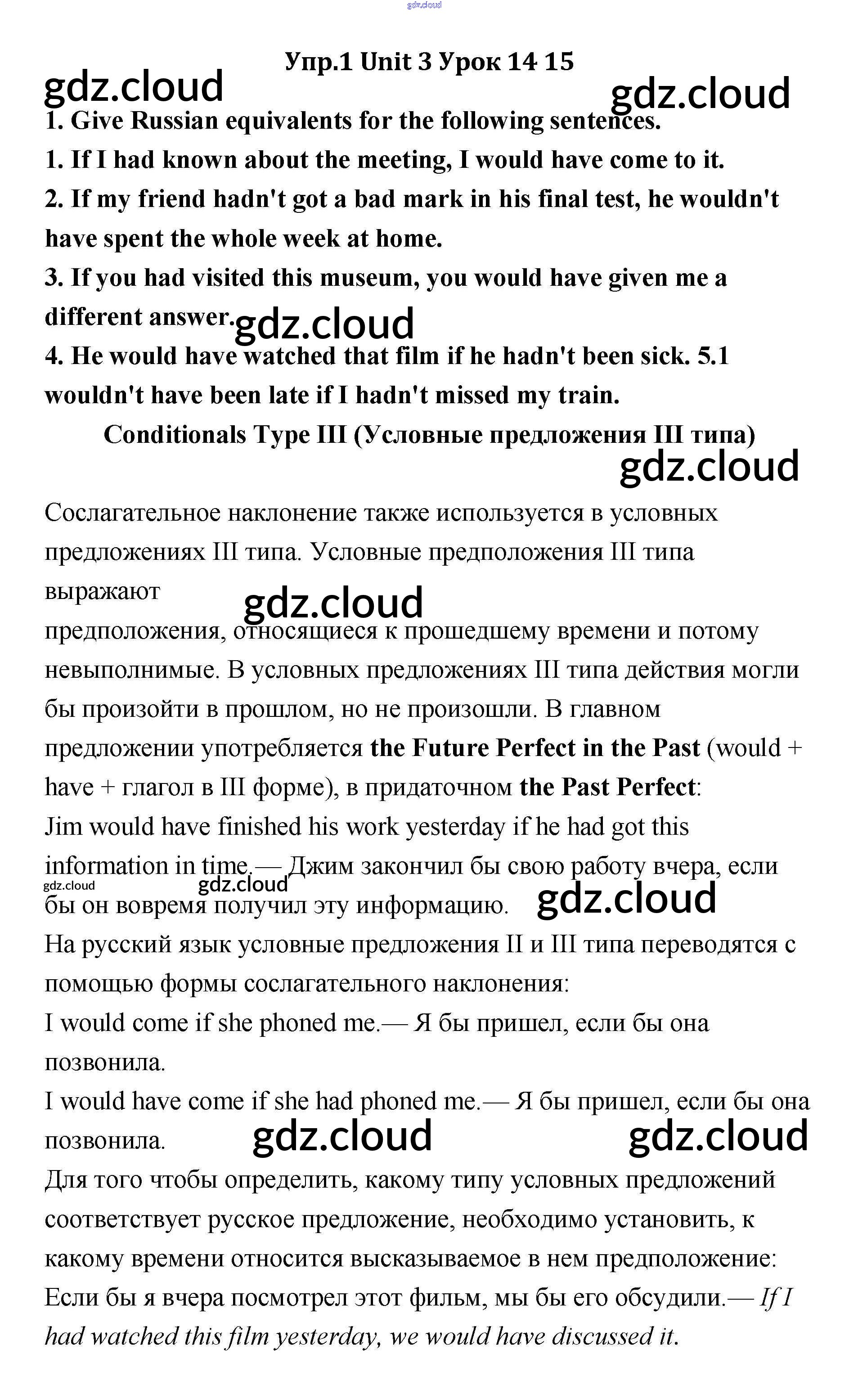 gdz.cloud

Упр.1 Unit 3 Урок 14 15

gdz.cloud gdz.cloud

1. Give Russian equivalents for the following sentences.
1. If I had known about the meeting, I would have come to it.
2. If my friend hadn't got a bad mark in his final test, he wouldn't have spent the whole week at home.
3. If you had visited this museum, you would have given me a different answer. gdz.cloud
4. He would have watched that film if he hadn't been sick. 5.1 wouldn't have been late if I hadn't missed my train.

Conditionals Type III (Условные предложения III типа)

gdz.cloud

Сослагательное наклонение также используется в условных предложениях III типа. Условные предположения III типа выражают

gdz.cloud

предположения, относящиеся к прошедшему времени и потому невыполнимые. В условных предложениях III типа действия могли бы произойти в прошлом, но не произошли. В главном предложении употребляется the Future Perfect in the Past (would + have + глагол в III форме), в придаточном the Past Perfect:
Jim would have finished his work yesterday if he had got this information in time.— Джим закончил бы свою работу вчера, если бы он вовремя получил эту информацию.

gdz.cloud gdz.cloud gdz.cloud

На русский язык условные предложения II и III типа переводятся с помощью формы сослагательного наклонения:
I would come if she phoned me.— Я бы пришел, если бы она позвонила.
I would have come if she had phoned me.— Я бы пришел, если бы она позвонила.

gdz.cloud gdz.cloud

Для того чтобы определить, какому типу условных предложений соответствует русское предложение, необходимо установить, к какому времени относится высказываемое в нем предположение:
Если бы я вчера посмотрел этот фильм, мы бы его обсудили.— If I had watched this film yesterday, we would have discussed it.